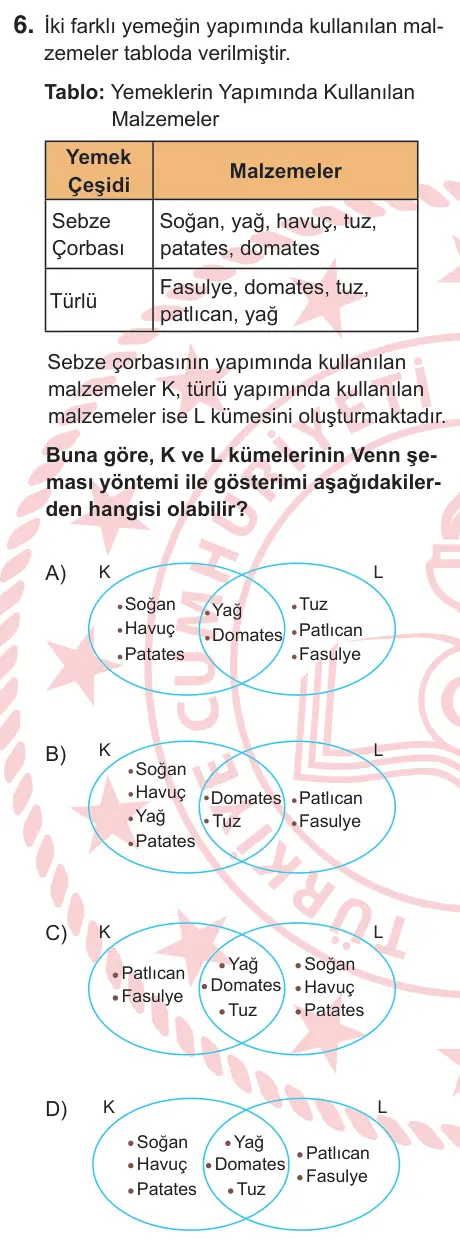 6. İki farklı yemeğin yapımında kullanılan malzemeler tabloda verilmiştir.

Tablo: Yemeklerin Yapımında Kullanılan Malzemeler

| Yemek Çeşidi | Malzemeler |
|---|---|
| Sebze Çorbası | Soğan, yağ, havuç, tuz, patates, domates |
| Türlü | Fasulye, domates, tuz, patlıcan, yağ |

Sebze çorbasının yapımında kullanılan malzemeler K, türlü yapımında kullanılan malzemeler ise L kümesini oluşturmaktadır.

Buna göre, K ve L kümelerinin Venn şeması yöntemi ile gösterimi aşağıdakilerden hangisi olabilir?

A) K L
•Soğan •Havuç •Patates
•Yağ •Domates
•Tuz •Patlıcan •Fasulye

B) K L
•Soğan •Havuç •Yağ •Patates
•Domates •Tuz
•Patlıcan •Fasulye

C) K L
•Patlıcan •Fasulye
•Yağ •Domates •Tuz
•Soğan •Havuç •Patates

D) K L
•Soğan •Havuç •Patates
•Yağ •Domates •Tuz
•Patlıcan •Fasulye